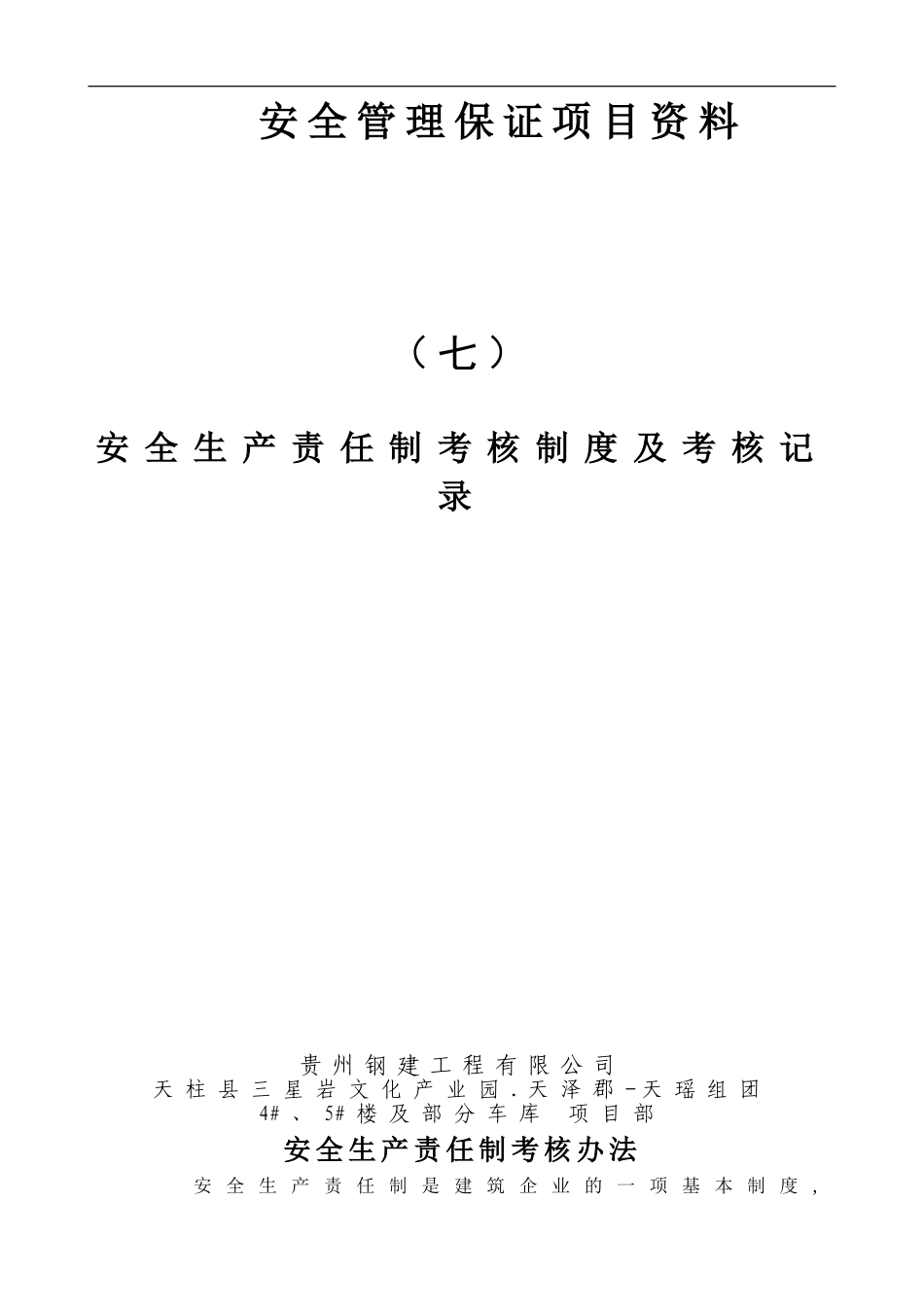 安全管理保证项目资料

（七）

安全生产责任制考核制度及考核记录

贵州钢建工程有限公司
天柱县三星岩文化产业园．天泽郡－天瑶组团
4#、5#楼及部分车库 项目部

安全生产责任制考核办法

安全生产责任制是建筑企业的一项基本制度，